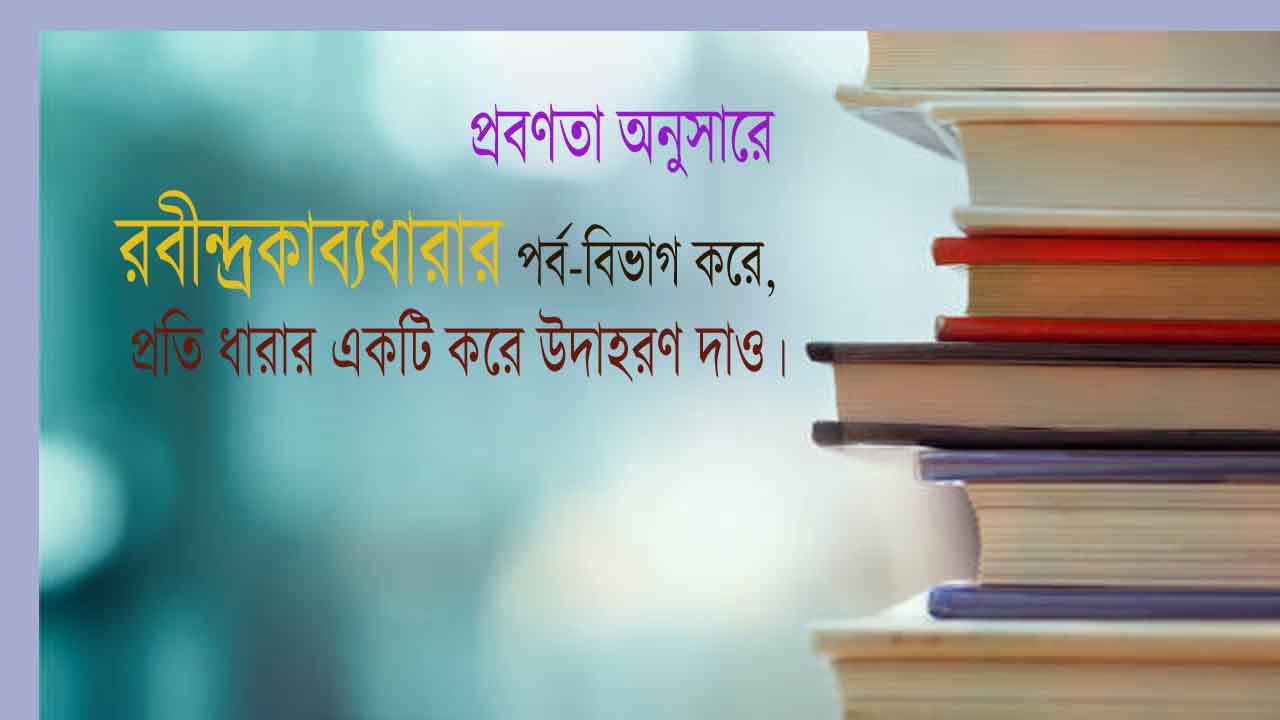 প্রবণতা অনুসারে

রবীন্দ্রকাব্যধারার পর্ব-বিভাগ করে, প্রতি ধারার একটি করে উদাহরণ দাও।